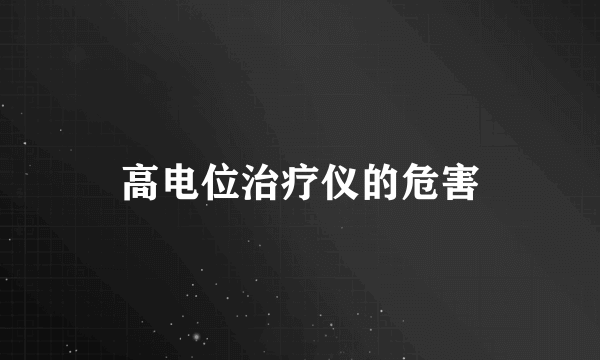 高电位治疗仪的危害